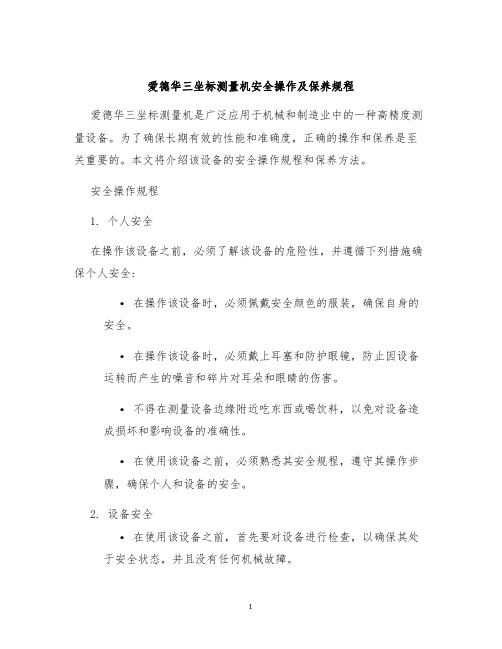 爱德华三坐标测量机安全操作及保养规程

爱德华三坐标测量机是广泛应用于机械和制造业中的一种高精度测量设备。为了确保长期有效的性能和准确度，正确的操作和保养是至关重要的。本文将介绍该设备的安全操作规程和保养方法。

安全操作规程

1. 个人安全

在操作该设备之前，必须了解该设备的危险性，并遵循下列措施确保个人安全：

• 在操作该设备时，必须佩戴安全颜色的服装，确保自身的安全。

• 在操作该设备时，必须戴上耳塞和防护眼镜，防止因设备运转而产生的噪音和碎片对耳朵和眼睛的伤害。

• 不得在测量设备边缘附近吃东西或喝饮料，以免对设备造成损坏和影响设备的准确性。

• 在使用该设备之前，必须熟悉其安全规程，遵守其操作步骤，确保个人和设备的安全。

2. 设备安全

• 在使用该设备之前，首先要对设备进行检查，以确保其处于安全状态，并且没有任何机械故障。

1